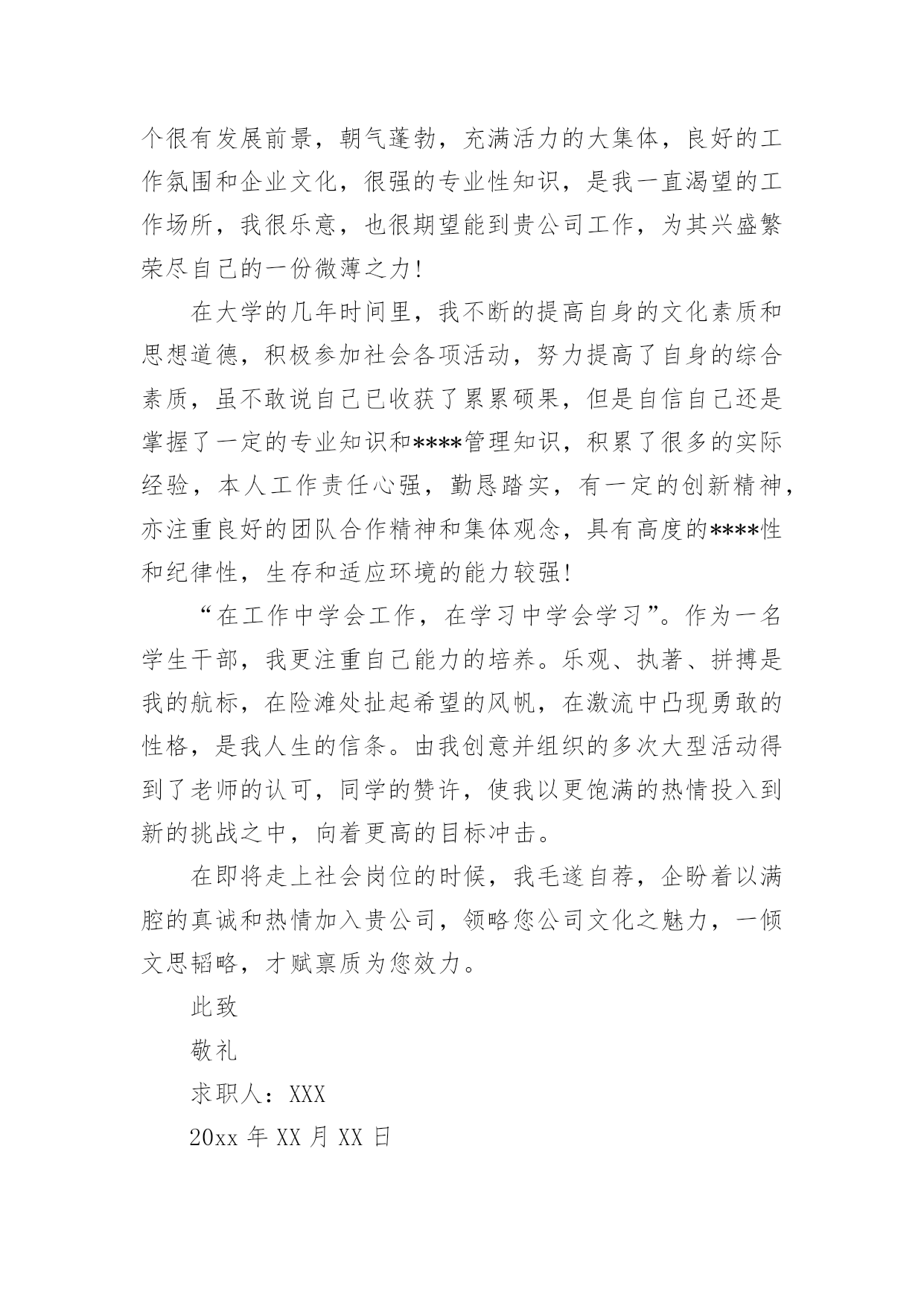 个很有发展前景，朝气蓬勃，充满活力的大集体，良好的工作氛围和企业文化，很强的专业性知识，是我一直渴望的工作场所，我很乐意，也很期望能到贵公司工作，为其兴盛繁荣尽自己的一份微薄之力！

在大学的几年时间里，我不断的提高自身的文化素质和思想道德，积极参加社会各项活动，努力提高了自身的综合素质，虽不敢说自己已收获了累累硕果，但是自信自己还是掌握了一定的专业知识和****管理知识，积累了很多的实际经验，本人工作责任心强，勤恳踏实，有一定的创新精神，亦注重良好的团队合作精神和集体观念，具有高度的****性和纪律性，生存和适应环境的能力较强！

“在工作中学会工作，在学习中学会学习”。作为一名学生干部，我更注重自己能力的培养。乐观、执著、拼搏是我的航标，在险滩处扯起希望的风帆，在激流中凸现勇敢的性格，是我人生的信条。由我创意并组织的多次大型活动得到了老师的认可，同学的赞许，使我以更饱满的热情投入到新的挑战之中，向着更高的目标冲击。

在即将走上社会岗位的时候，我毛遂自荐，企盼着以满腔的真诚和热情加入贵公司，领略您公司文化之魅力，一倾文思韬略，才赋禀质为您效力。

此致

敬礼

求职人：XXX

20xx 年 XX 月 XX 日